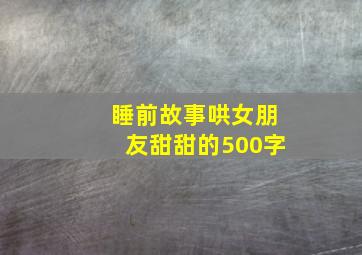 睡前故事哄女朋友甜甜的500字